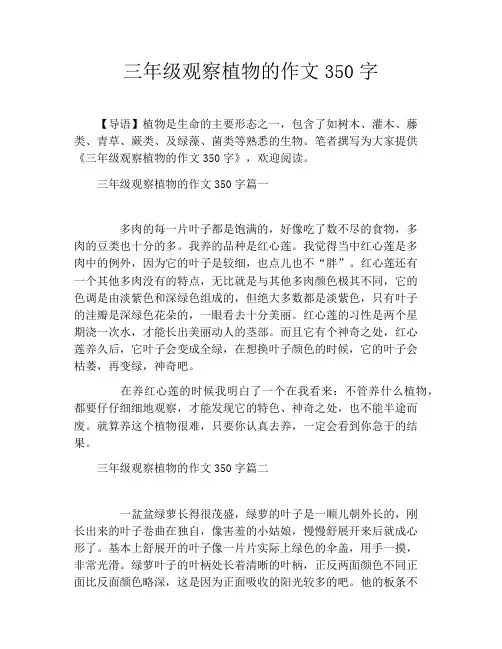 三年级观察植物的作文 350 字

【导语】植物是生命的主要形态之一，包含了如树木、灌木、藤类、青草、蕨类、及绿藻、菌类等熟悉的生物。笔者撰写为大家提供《三年级观察植物的作文 350 字》，欢迎阅读。

三年级观察植物的作文 350 字篇一

多肉的每一片叶子都是饱满的，好像吃了数不尽的食物，多肉的豆类也十分的多。我养的品种是红心莲。我觉得当中红心莲是多肉中的例外，因为它的叶子是较细，也点儿也不“胖”。红心莲还有一个其他多肉没有的特点，无比就是与其他多肉颜色极其不同，它的色调是由淡紫色和深绿色组成的，但绝大多数都是淡紫色，只有叶子的洼瓣是深绿色花朵的，一眼看去十分美丽。红心莲的习性是两个星期浇一次水，才能长出美丽动人的茎部。而且它有个神奇之处，红心莲养久后，它叶子会变成全绿，在想换叶子颜色的时候，它的叶子会枯萎，再变绿，神奇吧。

在养红心莲的时候我明白了一个在我看来：不管养什么植物，都要仔仔细细地观察，才能发现它的特色、神奇之处，也不能半途而废。就算养这个植物很难，只要你认真去养，一定会看到你急于的结果。

三年级观察植物的作文 350 字篇二

一盆盆绿萝长得很茂盛，绿萝的叶子是一顺儿朝外长的，刚长出来的叶子卷曲在独自，像害羞的小姑娘，慢慢舒展开来后就成心形了。基本上舒展开的叶子像一片片实际上绿色的伞盖，用手一摸，非常光滑。绿萝叶子的叶柄处长着清晰的叶柄，正反两面颜色不同正面比反面颜色略深，这是因为正面吸收的阳光较多的吧。他的板条不